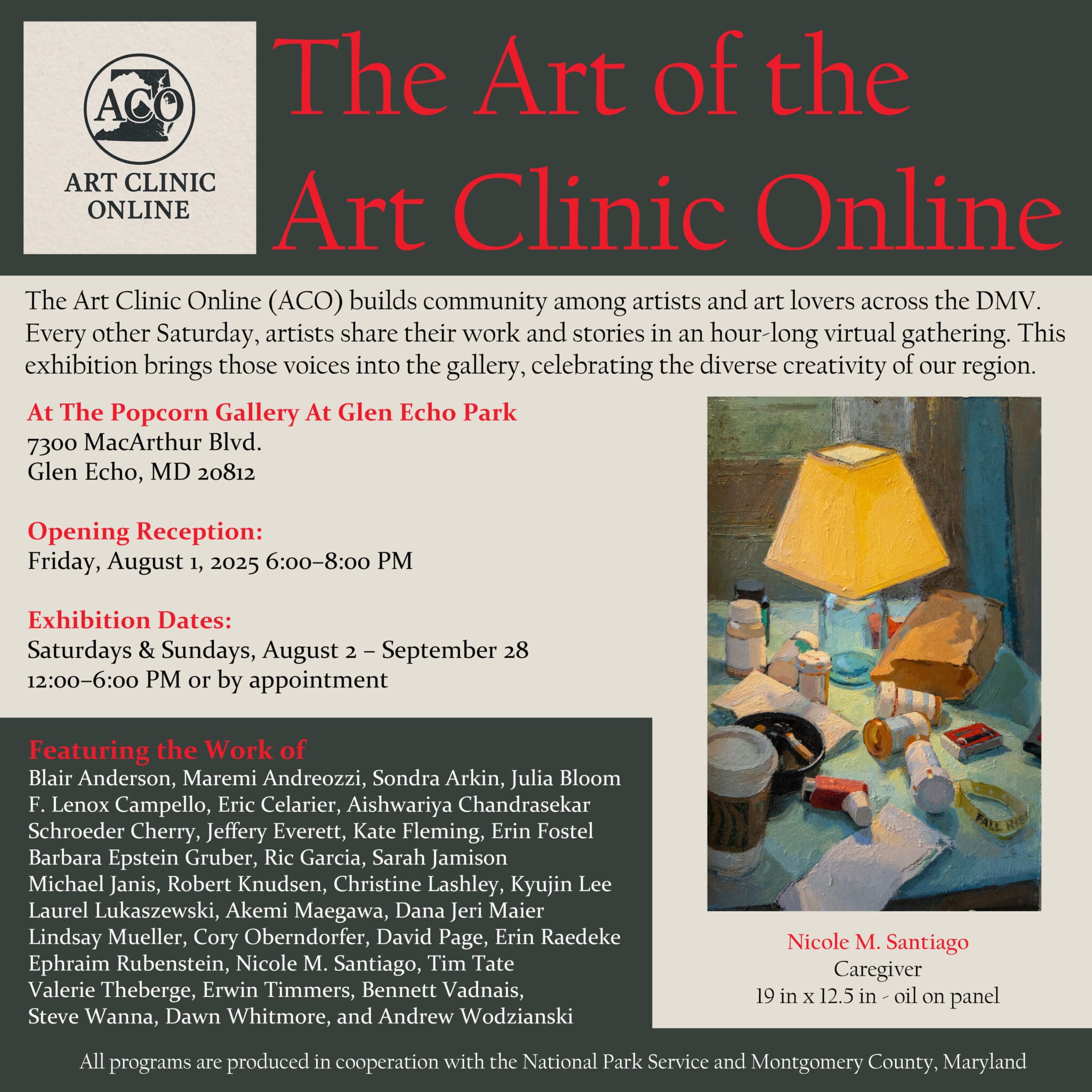 ACO
ART CLINIC ONLINE

The Art of the Art Clinic Online

The Art Clinic Online (ACO) builds community among artists and art lovers across the DMV. Every other Saturday, artists share their work and stories in an hour-long virtual gathering. This exhibition brings those voices into the gallery, celebrating the diverse creativity of our region.

At The Popcorn Gallery At Glen Echo Park
7300 MacArthur Blvd.
Glen Echo, MD 20812

Opening Reception:
Friday, August 1, 2025 6:00–8:00 PM

Exhibition Dates:
Saturdays & Sundays, August 2 – September 28
12:00–6:00 PM or by appointment

Featuring the Work of
Blair Anderson, Maremi Andreozzi, Sondra Arkin, Julia Bloom F. Lenox Campello, Eric Celarier, Aishwariya Chandrasekar Schroeder Cherry, Jeffery Everett, Kate Fleming, Erin Fostel Barbara Epstein Gruber, Ric Garcia, Sarah Jamison Michael Janis, Robert Knudsen, Christine Lashley, Kyujin Lee Laurel Lukaszewski, Akemi Maegawa, Dana Jeri Maier Lindsay Mueller, Cory Oberndorfer, David Page, Erin Raedeke Ephraim Rubenstein, Nicole M. Santiago, Tim Tate Valerie Theberge, Erwin Timmers, Bennett Vadnais, Steve Wanna, Dawn Whitmore, and Andrew Wodzianski

FALL RISK

Nicole M. Santiago
Caregiver
19 in x 12.5 in - oil on panel

All programs are produced in cooperation with the National Park Service and Montgomery County, Maryland